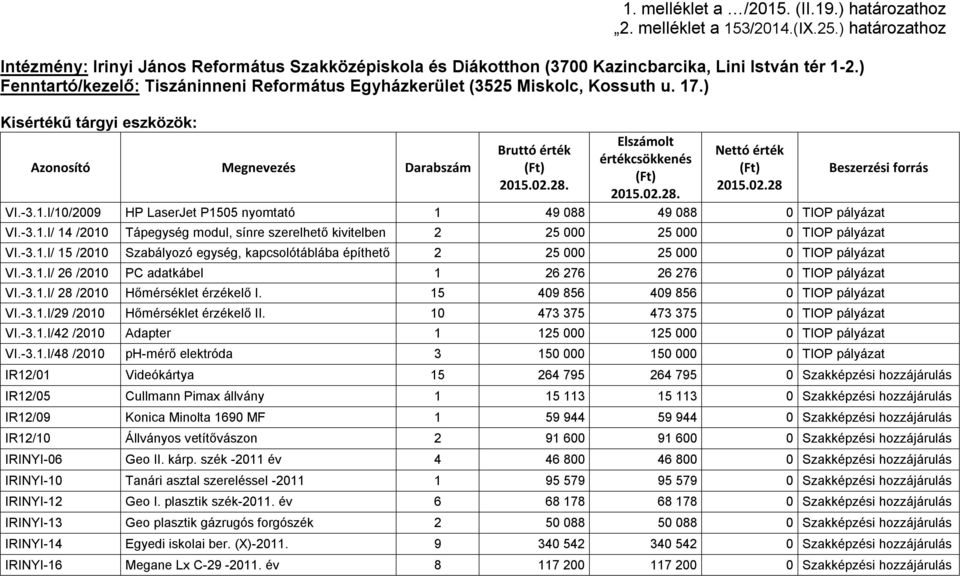 1. melléklet a …/2015. (II.19.) határozathoz
„2. melléklet a 153/2014.(IX.25.) határozathoz

Intézmény: Irinyi János Református Szakközépiskola és Diákotthon (3700 Kazincbarcika, Lini István tér 1-2.)
Fenntartó/kezelő: Tiszáninneni Református Egyházkerület (3525 Miskolc, Kossuth u. 17.)

Kisértékű tárgyi eszközök:

| Azonosító | Megnevezés | Darabszám | Bruttó érték (Ft) 2015.02.28. | Elszámolt értékcsökkenés (Ft) 2015.02.28. | Nettó érték (Ft) 2015.02.28 | Beszerzési forrás |
|---|---|---|---|---|---|---|
| VI.-3.1.I/10/2009 | HP LaserJet P1505 nyomtató | 1 | 49 088 | 49 088 | 0 | TIOP pályázat |
| VI.-3.1.I/ 14 /2010 | Tápegység modul, sínre szerelhető kivitelben | 2 | 25 000 | 25 000 | 0 | TIOP pályázat |
| VI.-3.1.I/ 15 /2010 | Szabályozó egység, kapcsolótáblába építhető | 2 | 25 000 | 25 000 | 0 | TIOP pályázat |
| VI.-3.1.I/ 26 /2010 | PC adatkábel | 1 | 26 276 | 26 276 | 0 | TIOP pályázat |
| VI.-3.1.I/ 28 /2010 | Hőmérséklet érzékelő I. | 15 | 409 856 | 409 856 | 0 | TIOP pályázat |
| VI.-3.1.I/29 /2010 | Hőmérséklet érzékelő II. | 10 | 473 375 | 473 375 | 0 | TIOP pályázat |
| VI.-3.1.I/42 /2010 | Adapter | 1 | 125 000 | 125 000 | 0 | TIOP pályázat |
| VI.-3.1.I/48 /2010 | pH-mérő elektróda | 3 | 150 000 | 150 000 | 0 | TIOP pályázat |
| IR12/01 | Videókártya | 15 | 264 795 | 264 795 | 0 | Szakképzési hozzájárulás |
| IR12/05 | Cullmann Pimax állvány | 1 | 15 113 | 15 113 | 0 | Szakképzési hozzájárulás |
| IR12/09 | Konica Minolta 1690 MF | 1 | 59 944 | 59 944 | 0 | Szakképzési hozzájárulás |
| IR12/10 | Állványos vetítővászon | 2 | 91 600 | 91 600 | 0 | Szakképzési hozzájárulás |
| IRINYI-06 | Geo II. kárp. szék -2011 év | 4 | 46 800 | 46 800 | 0 | Szakképzési hozzájárulás |
| IRINYI-10 | Tanári asztal szereléssel -2011 | 1 | 95 579 | 95 579 | 0 | Szakképzési hozzájárulás |
| IRINYI-12 | Geo I. plasztik szék-2011. év | 6 | 68 178 | 68 178 | 0 | Szakképzési hozzájárulás |
| IRINYI-13 | Geo plasztik gázrugós forgószék | 2 | 50 088 | 50 088 | 0 | Szakképzési hozzájárulás |
| IRINYI-14 | Egyedi iskolai ber. (X)-2011. | 9 | 340 542 | 340 542 | 0 | Szakképzési hozzájárulás |
| IRINYI-16 | Megane Lx C-29 -2011. év | 8 | 117 200 | 117 200 | 0 | Szakképzési hozzájárulás |